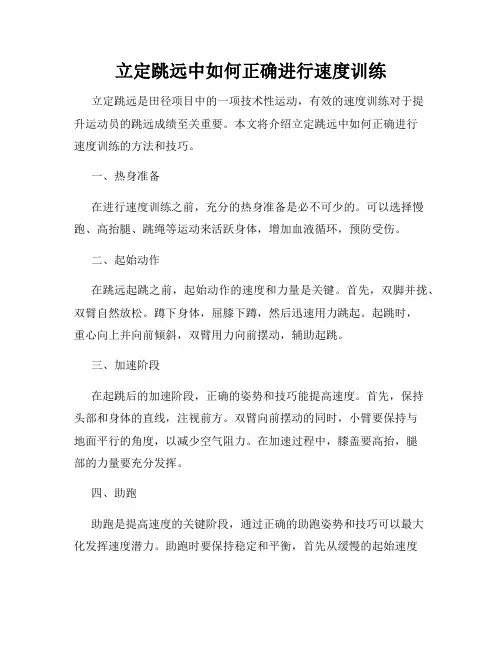 立定跳远中如何正确进行速度训练

立定跳远是田径项目中的一项技术性运动，有效的速度训练对于提升运动员的跳远成绩至关重要。本文将介绍立定跳远中如何正确进行速度训练的方法和技巧。

一、热身准备

在进行速度训练之前，充分的热身准备是必不可少的。可以选择慢跑、高抬腿、跳绳等运动来活跃身体，增加血液循环，预防受伤。

二、起始动作

在跳远起跳之前，起始动作的速度和力量是关键。首先，双脚并拢、双臂自然放松。蹲下身体，屈膝下蹲，然后迅速用力跳起。起跳时，重心向上并向前倾斜，双臂用力向前摆动，辅助起跳。

三、加速阶段

在起跳后的加速阶段，正确的姿势和技巧能提高速度。首先，保持头部和身体的直线，注视前方。双臂向前摆动的同时，小臂要保持与地面平行的角度，以减少空气阻力。在加速过程中，膝盖要高抬，腿部的力量要充分发挥。

四、助跑

助跑是提高速度的关键阶段，通过正确的助跑姿势和技巧可以最大化发挥速度潜力。助跑时要保持稳定和平衡，首先从缓慢的起始速度